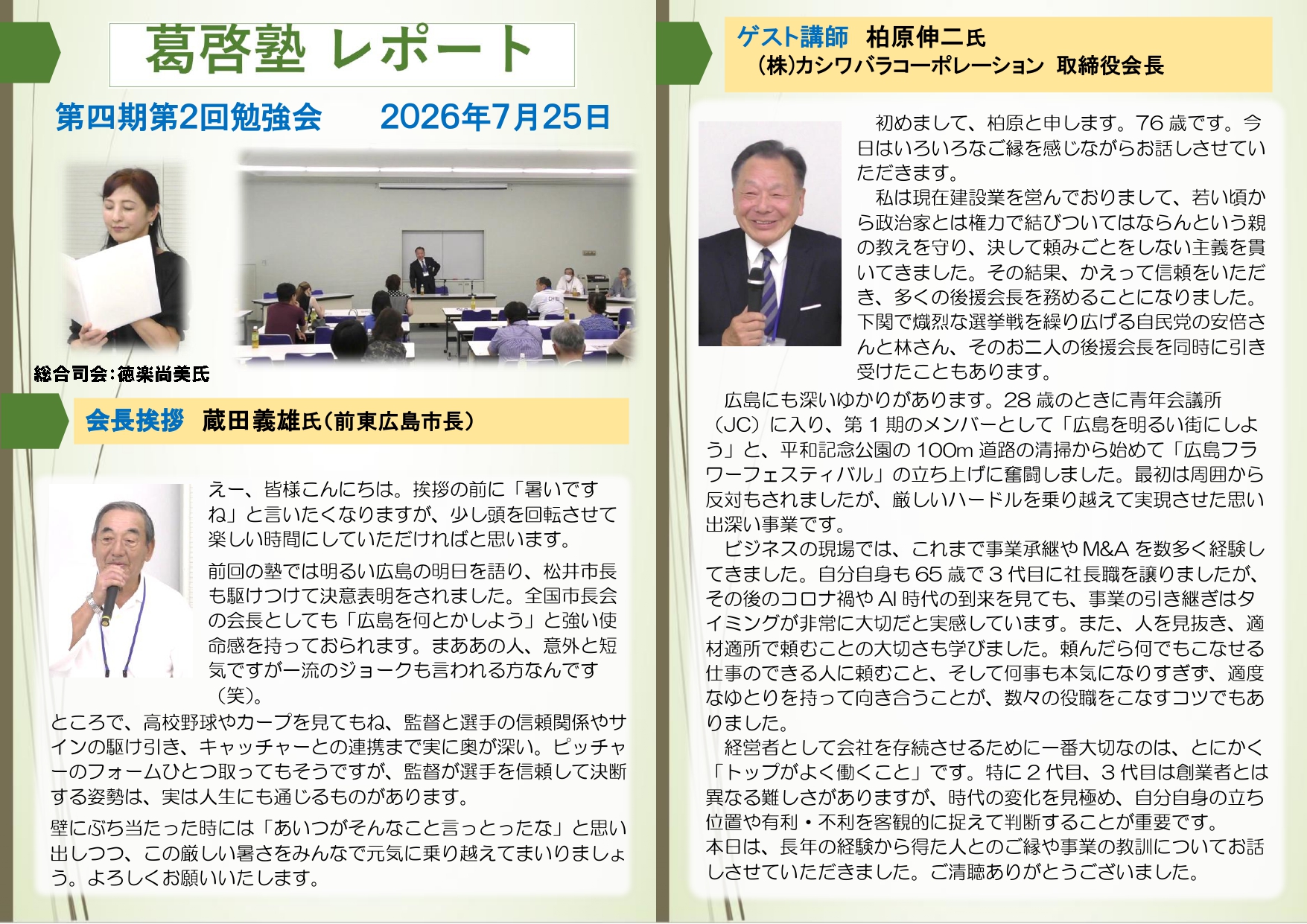 葛啓塾 レポート

第四期第2回勉強会　2026年7月25日

総合司会：徳楽尚美氏

会長挨拶　蔵田義雄氏（前東広島市長）

えー、皆様こんにちは。挨拶の前に「暑いですね」と言いたくなりますが、少し頭を回転させて楽しい時間にしていただければと思います。

前回の塾では明るい広島の明日を語り、松井市長も駆けつけて決意表明をされました。全国市長会の会長としても「広島を何とかしよう」と強い使命感を持っておられます。まああの人、意外と短気ですが一流のジョークも言われる方なんです（笑）。

ところで、高校野球やカープを見てもね、監督と選手の信頼関係やサインの駆け引き、キャッチャーとの連携まで実に奥が深い。ピッチャーのフォームひとつ取ってもそうですが、監督が選手を信頼して決断する姿勢は、実は人生にも通じるものがあります。

壁にぶち当たった時には「あいつがそんなこと言っとったな」と思い出しつつ、この厳しい暑さをみんなで元気に乗り越えてまいりましょう。よろしくお願いいたします。

ゲスト講師　柏原伸二氏
（株)カシワバラコーポレーション　取締役会長

初めまして、柏原と申します。76歳です。今日はいろいろなご縁を感じながらお話しさせていただきます。

私は現在建設業を営んでおりまして、若い頃から政治家とは権力で結びついてはならんという親の教えを守り、決して頼みごとをしない主義を貫いてきました。その結果、かえって信頼をいただき、多くの後援会長を務めることになりました。下関で熾烈な選挙戦を繰り広げる自民党の安倍さんと林さん、そのお二人の後援会長を同時に引き受けたこともあります。

広島にも深いゆかりがあります。28歳のときに青年会議所（JC）に入り、第1期のメンバーとして「広島を明るい街にしよう」と、平和記念公園の100m道路の清掃から始めて「広島フラワーフェスティバル」の立ち上げに奮闘しました。最初は周囲から反対もされましたが、厳しいハードルを乗り越えて実現させた思い出深い事業です。

ビジネスの現場では、これまで事業承継やM&Aを数多く経験してきました。自分自身も65歳で3代目に社長職を譲りましたが、その後のコロナ禍やAI時代の到来を見ても、事業の引き継ぎはタイミングが非常に大切だと実感しています。また、人を見抜き、適材適所で頼むことの大切さも学びました。頼んだら何でもこなせる仕事のできる人に頼むこと、そして何事も本気になりすぎず、適度なゆとりを持って向き合うことが、数々の役職をこなすコツでもありました。

経営者として会社を存続させるために一番大切なのは、とにかく「トップがよく働くこと」です。特に2代目、3代目は創業者とは異なる難しさがありますが、時代の変化を見極め、自分自身の立ち位置や有利・不利を客観的に捉えて判断することが重要です。
本日は、長年の経験から得た人とのご縁や事業の教訓についてお話しさせていただきました。ご清聴ありがとうございました。